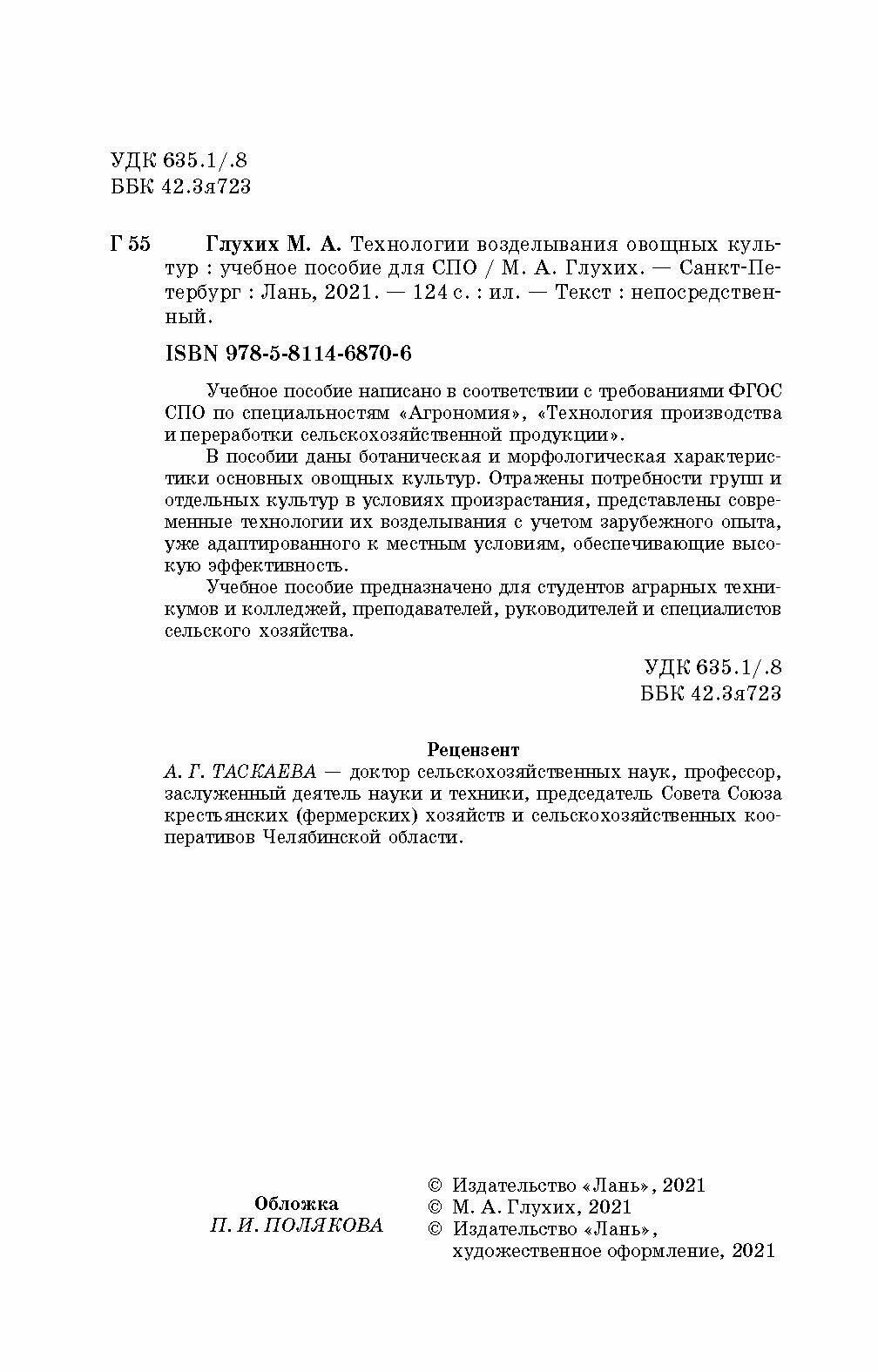 УДК 635.1/.8
ББК 42.3я723

Г 55 Глухих М. А. Технологии возделывания овощных культур : учебное пособие для СПО / М. А. Глухих. — Санкт-Петербург : Лань, 2021. — 124 с. : ил. — Текст : непосредственный.

ISBN 978-5-8114-6870-6

Учебное пособие написано в соответствии с требованиями ФГОС СПО по специальностям «Агрономия», «Технология производства и переработки сельскохозяйственной продукции».

В пособии даны ботаническая и морфологическая характеристики основных овощных культур. Отражены потребности групп и отдельных культур в условиях произрастания, представлены современные технологии их возделывания с учетом зарубежного опыта, уже адаптированного к местным условиям, обеспечивающие высокую эффективность.

Учебное пособие предназначено для студентов аграрных техникумов и колледжей, преподавателей, руководителей и специалистов сельского хозяйства.

УДК 635.1/.8
ББК 42.3я723

Рецензент
А. Г. ТАСКАЕВА — доктор сельскохозяйственных наук, профессор, заслуженный деятель науки и техники, председатель Совета Союза крестьянских (фермерских) хозяйств и сельскохозяйственных кооперативов Челябинской области.

Обложка
П. И. ПОЛЯКОВА

© Издательство «Лань», 2021
© М. А. Глухих, 2021
© Издательство «Лань», художественное оформление, 2021